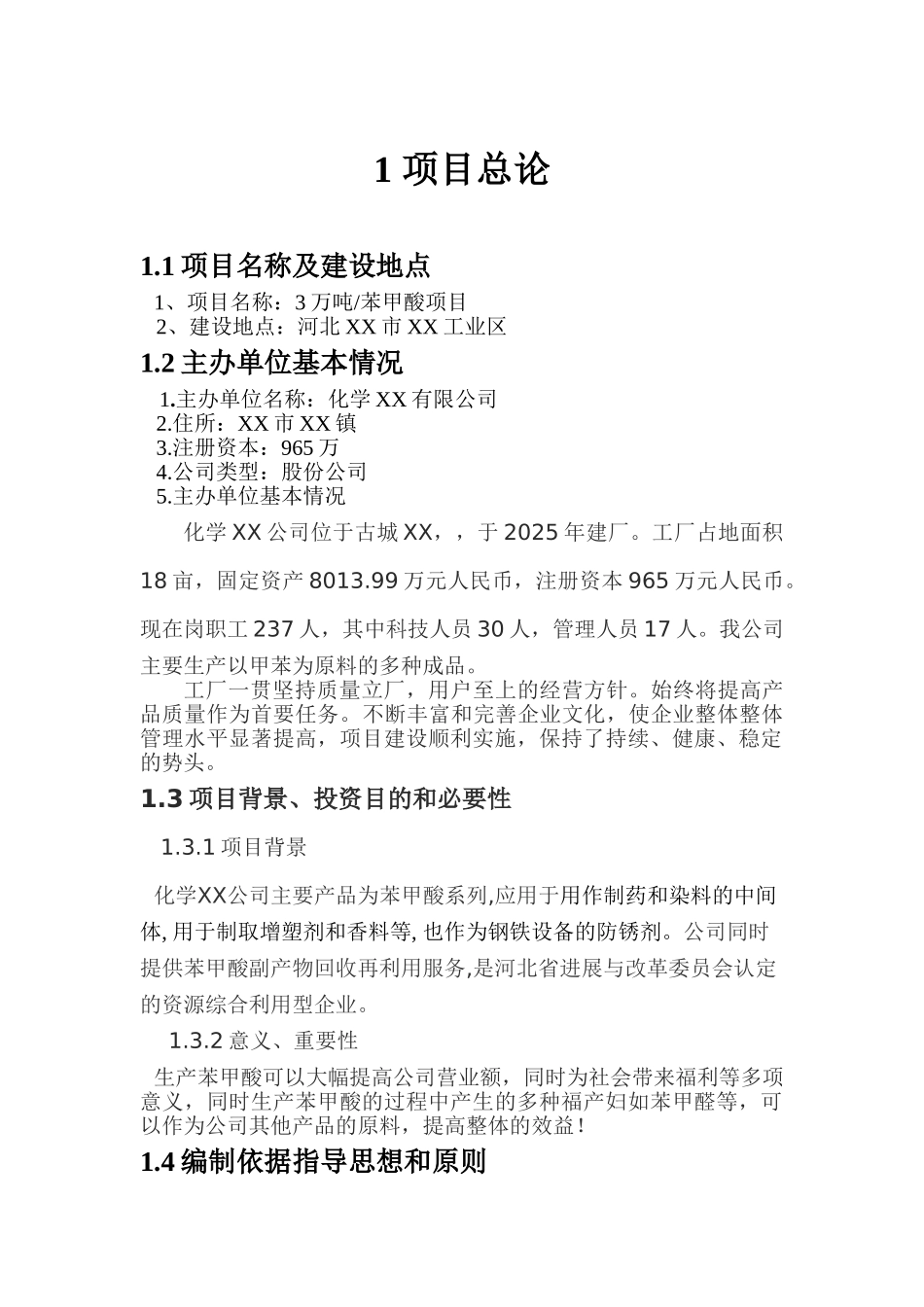 1 项目总论

1.1 项目名称及建设地点

1、项目名称：3 万吨/苯甲酸项目
2、建设地点：河北 XX 市 XX 工业区

1.2 主办单位基本情况

1.主办单位名称：化学 XX 有限公司
2.住所：XX 市 XX 镇
3.注册资本：965 万
4.公司类型：股份公司
5.主办单位基本情况

化学 XX 公司位于古城 XX，，于 2025 年建厂。工厂占地面积 18 亩，固定资产 8013.99 万元人民币，注册资本 965 万元人民币。现在岗职工 237 人，其中科技人员 30 人，管理人员 17 人。我公司主要生产以甲苯为原料的多种成品。

工厂一贯坚持质量立厂，用户至上的经营方针。始终将提高产品质量作为首要任务。不断丰富和完善企业文化，使企业整体整体管理水平显著提高，项目建设顺利实施，保持了持续、健康、稳定的势头。

1.3 项目背景、投资目的和必要性

1.3.1 项目背景

化学XX公司主要产品为苯甲酸系列,应用于用作制药和染料的中间体, 用于制取增塑剂和香料等, 也作为钢铁设备的防锈剂。公司同时提供苯甲酸副产物回收再利用服务,是河北省进展与改革委员会认定的资源综合利用型企业。

1.3.2 意义、重要性

生产苯甲酸可以大幅提高公司营业额，同时为社会带来福利等多项意义，同时生产苯甲酸的过程中产生的多种福产妇如苯甲醛等，可以作为公司其他产品的原料，提高整体的效益！

1.4 编制依据指导思想和原则